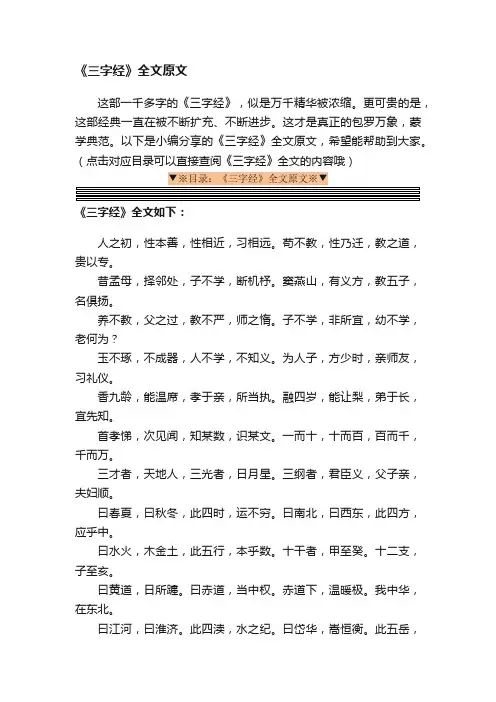 《三字经》全文原文

这部一千多字的《三字经》，似是万千精华被浓缩。更可贵的是，这部经典一直在被不断扩充、不断进步。这才是真正的包罗万象，蒙学典范。以下是小编分享的《三字经》全文原文，希望能帮助到大家。（点击对应目录可以直接查阅《三字经》全文的内容哦）

▼※目录：《三字经》全文原文※▼

《三字经》全文如下：

人之初，性本善，性相近，习相远。苟不教，性乃迁，教之道，贵以专。

昔孟母，择邻处，子不学，断机杼。窦燕山，有义方，教五子，名俱扬。

养不教，父之过，教不严，师之惰。子不学，非所宜，幼不学，老何为？

玉不琢，不成器，人不学，不知义。为人子，方少时，亲师友，习礼仪。

香九龄，能温席，孝于亲，所当执。融四岁，能让梨，弟于长，宜先知。

首孝悌，次见闻，知某数，识某文。一而十，十而百，百而千，千而万。

三才者，天地人，三光者，日月星。三纲者，君臣义，父子亲，夫妇顺。

曰春夏，曰秋冬，此四时，运不穷。曰南北，曰西东，此四方，应乎中。

曰水火，木金土，此五行，本乎数。十干者，甲至癸。十二支，子至亥。

曰黄道，日所躔。曰赤道，当中权。赤道下，温暖极。我中华，在东北。

曰江河，曰淮济。此四渎，水之纪。曰岱华，嵩恒衡。此五岳，